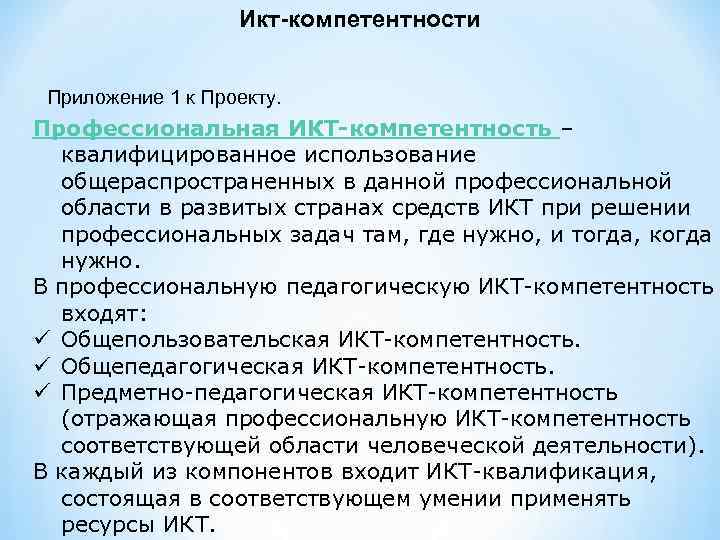 Икт-компетентности

Приложение 1 к Проекту.

Профессиональная ИКТ-компетентность – квалифицированное использование общераспространенных в данной профессиональной области в развитых странах средств ИКТ при решении профессиональных задач там, где нужно, и тогда, когда нужно.

В профессиональную педагогическую ИКТ-компетентность входят:

✓ Общепользовательская ИКТ-компетентность.
✓ Общепедагогическая ИКТ-компетентность.
✓ Предметно-педагогическая ИКТ-компетентность (отражающая профессиональную ИКТ-компетентность соответствующей области человеческой деятельности).

В каждый из компонентов входит ИКТ-квалификация, состоящая в соответствующем умении применять ресурсы ИКТ.